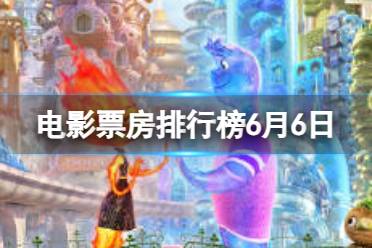 电影票房排行榜6月6日